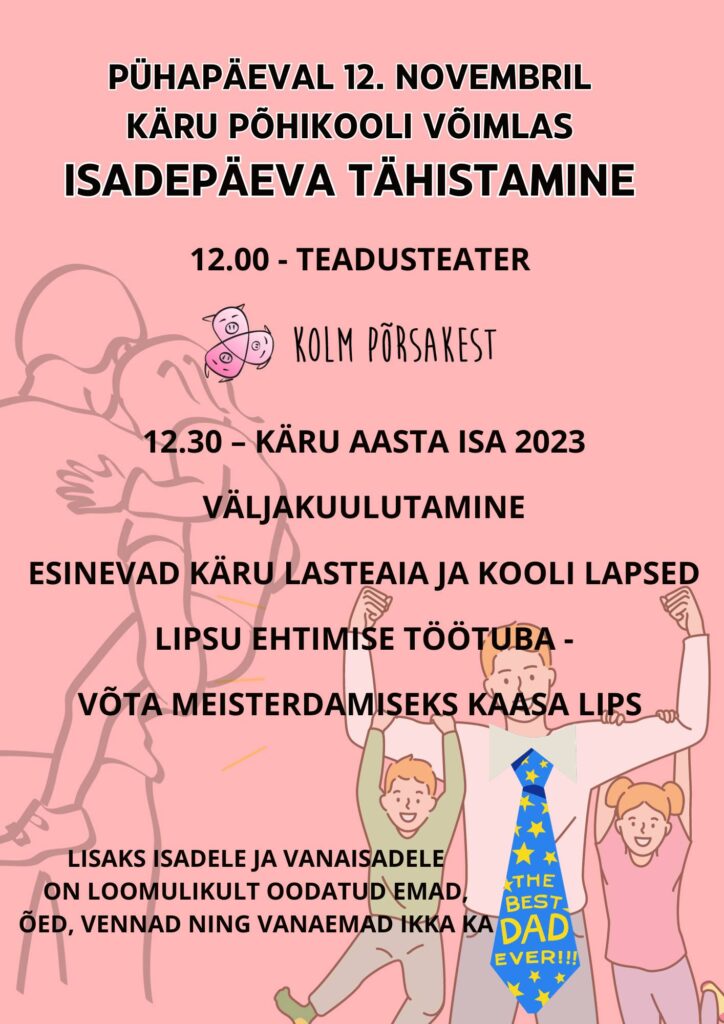 PÜHAPÄEVAL 12. NOVEMBRIL
KÄRU PÕHIKOOLI VÕIMLAS
ISADEPÄEVA TÄHISTAMINE

12.00 - TEADUSTEATER

KOLM PÕRSAKEST

12.30 – KÄRU AASTA ISA 2023

VÄLJAKUULUTAMINE

ESINEVAD KÄRU LASTEAIA JA KOOLI LAPSED

LIPSU EHTIMISE TÖÖTUBA -

VÕTA MEISTERDAMISEKS KAASA LIPS

LISAKS ISADELE JA VANAISADELE ON LOOMULIKULT OODATUD EMAD, ÕED, VENNAD NING VANAEMAD IKKA KA

THE BEST DAD EVER!!!